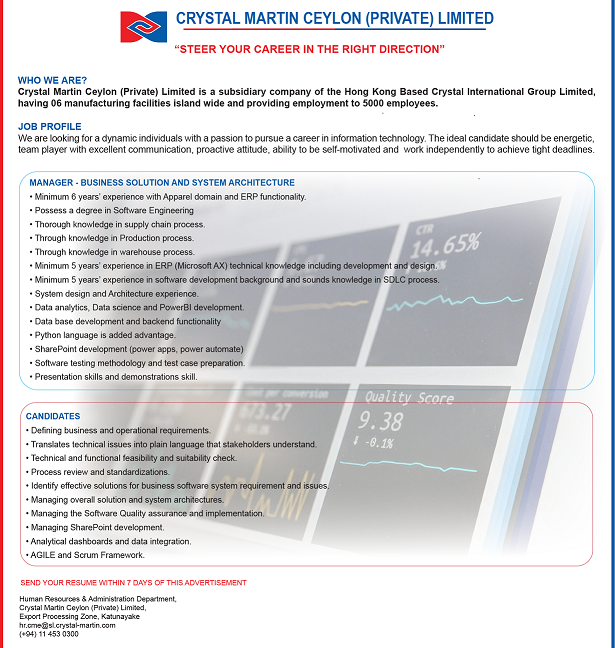 CRYSTAL MARTIN CEYLON (PRIVATE) LIMITED

"STEER YOUR CAREER IN THE RIGHT DIRECTION"

WHO WE ARE?
Crystal Martin Ceylon (Private) Limited is a subsidiary company of the Hong Kong Based Crystal International Group Limited, having 06 manufacturing facilities island wide and providing employment to 5000 employees.

JOB PROFILE
We are looking for a dynamic individuals with a passion to pursue a career in information technology. The ideal candidate should be energetic, team player with excellent communication, proactive attitude, ability to be self-motivated and work independently to achieve tight deadlines.

MANAGER - BUSINESS SOLUTION AND SYSTEM ARCHITECTURE
• Minimum 6 years' experience with Apparel domain and ERP functionality.
• Possess a degree in Software Engineering
• Thorough knowledge in supply chain process.
• Through knowledge in Production process.
• Through knowledge in warehouse process.
• Minimum 5 years' experience in ERP (Microsoft AX) technical knowledge including development and design.
• Minimum 5 years' experience in software development background and sounds knowledge in SDLC process.
• System design and Architecture experience.
• Data analytics, Data science and PowerBI development.
• Data base development and backend functionality
• Python language is added advantage.
• SharePoint development (power apps, power automate)
• Software testing methodology and test case preparation.
• Presentation skills and demonstrations skill.

CTR
14.65%

Quality Score
9.38
-0.1%

673.27

CANDIDATES
• Defining business and operational requirements.
• Translates technical issues into plain language that stakeholders understand.
• Technical and functional feasibility and suitability check.
• Process review and standardizations.
• Identify effective solutions for business software system requirement and issues.
• Managing overall solution and system architectures.
• Managing the Software Quality assurance and implementation.
• Managing SharePoint development.
• Analytical dashboards and data integration.
• AGILE and Scrum Framework.

SEND YOUR RESUME WITHIN 7 DAYS OF THIS ADVERTISEMENT

Human Resources & Administration Department,
Crystal Martin Ceylon (Private) Limited,
Export Processing Zone, Katunayake
hr.cme@sl.crystal-martin.com
(+94) 11 453 0300